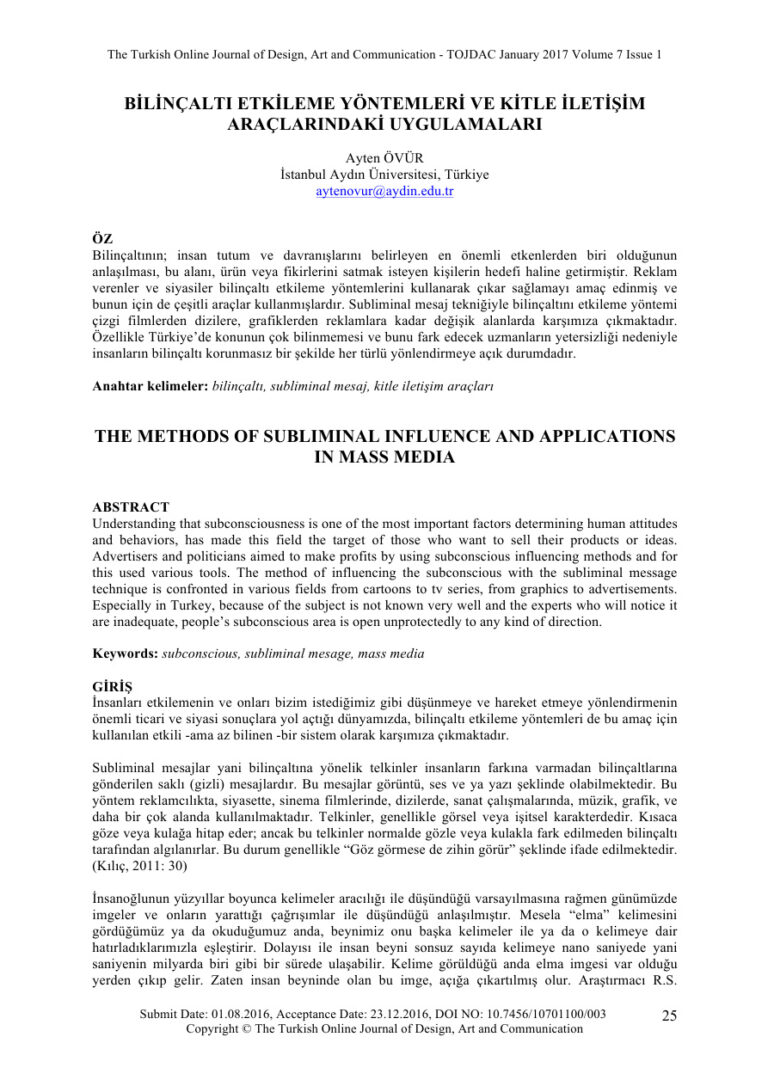 The Turkish Online Journal of Design, Art and Communication - TOJDAC January 2017 Volume 7 Issue 1

BİLİNÇALTI ETKİLEME YÖNTEMLERİ VE KİTLE İLETİŞİM ARAÇLARINDAKİ UYGULAMALARI

Ayten ÖVÜR
İstanbul Aydın Üniversitesi, Türkiye
aytenovur@aydin.edu.tr

ÖZ
Bilinçaltının; insan tutum ve davranışlarını belirleyen en önemli etkenlerden biri olduğunun anlaşılması, bu alanı, ürün veya fikirlerini satmak isteyen kişilerin hedefi haline getirmiştir. Reklam verenler ve siyasiler bilinçaltı etkileme yöntemlerini kullanarak çıkar sağlamayı amaç edinmiş ve bunun için de çeşitli araçlar kullanmışlardır. Subliminal mesaj tekniğiyle bilinçaltını etkileme yöntemi çizgi filmlerden dizilere, grafiklerden reklamlara kadar değişik alanlarda karşımıza çıkmaktadır. Özellikle Türkiye'de konunun çok bilinmemesi ve bunu fark edecek uzmanların yetersizliği nedeniyle insanların bilinçaltı korunmasız bir şekilde her türlü yönlendirmeye açık durumdadır.

Anahtar kelimeler: bilinçaltı, subliminal mesaj, kitle iletişim araçları

THE METHODS OF SUBLIMINAL INFLUENCE AND APPLICATIONS IN MASS MEDIA

ABSTRACT
Understanding that subconsciousness is one of the most important factors determining human attitudes and behaviors, has made this field the target of those who want to sell their products or ideas. Advertisers and politicians aimed to make profits by using subconscious influencing methods and for this used various tools. The method of influencing the subconscious with the subliminal message technique is confronted in various fields from cartoons to tv series, from graphics to advertisements. Especially in Turkey, because of the subject is not known very well and the experts who will notice it are inadequate, people's subconscious area is open unprotectedly to any kind of direction.

Keywords: subconscious, subliminal mesage, mass media

GİRİŞ
İnsanları etkilemenin ve onları bizim istediğimiz gibi düşünmeye ve hareket etmeye yönlendirmenin önemli ticari ve siyasi sonuçlara yol açtığı dünyamızda, bilinçaltı etkileme yöntemleri de bu amaç için kullanılan etkili -ama az bilinen -bir sistem olarak karşımıza çıkmaktadır.

Subliminal mesajlar yani bilinçaltına yönelik telkinler insanların farkına varmadan bilinçaltlarına gönderilen saklı (gizli) mesajlardır. Bu mesajlar görüntü, ses ve ya yazı şeklinde olabilmektedir. Bu yöntem reklamcılıkta, siyasette, sinema filmlerinde, dizilerde, sanat çalışmalarında, müzik, grafik, ve daha bir çok alanda kullanılmaktadır. Telkinler, genellikle görsel veya işitsel karakterdedir. Kısaca göze veya kulağa hitap eder; ancak bu telkinler normalde gözle veya kulakla fark edilmeden bilinçaltı tarafından algılanırlar. Bu durum genellikle "Göz görmese de zihin görür" şeklinde ifade edilmektedir. (Kılıç, 2011: 30)

İnsanoğlunun yüzyıllar boyunca kelimeler aracılığı ile düşündüğü varsayılmasına rağmen günümüzde imgeler ve onların yarattığı çağrışımlar ile düşündüğü anlaşılmıştır. Mesela "elma" kelimesini gördüğümüz ya da okuduğumuz anda, beynimiz onu başka kelimeler ile ya da o kelimeye dair hatırladıklarımızla eşleştirir. Dolayısı ile insan beyni sonsuz sayıda kelimeye nano saniyede yani saniyenin milyarda biri gibi bir sürede ulaşabilir. Kelime görüldüğü anda elma imgesi var olduğu yerden çıkıp gelir. Zaten insan beyninde olan bu imge, açığa çıkartılmış olur. Araştırmacı R.S.

Submit Date: 01.08.2016, Acceptance Date: 23.12.2016, DOI NO: 10.7456/10701100/003
Copyright © The Turkish Online Journal of Design, Art and Communication

25